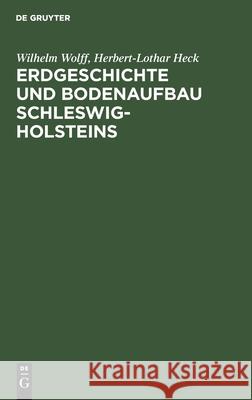 DE GRUYTER

Wilhelm Wolff, Herbert-Lothar Heck

ERDGESCHICHTE UND BODENAUFBAU SCHLESWIG-HOLSTEINS

DE G

Kraina Książek